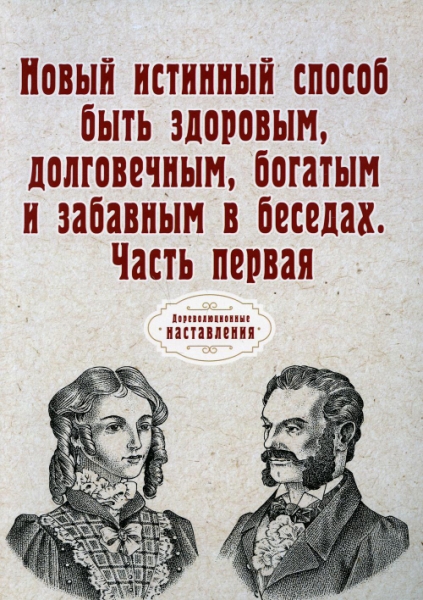 Новый истинный способ быть здоровым, долговечным, богатым и забавным в беседах. Часть первая

Дореволюционные наставления